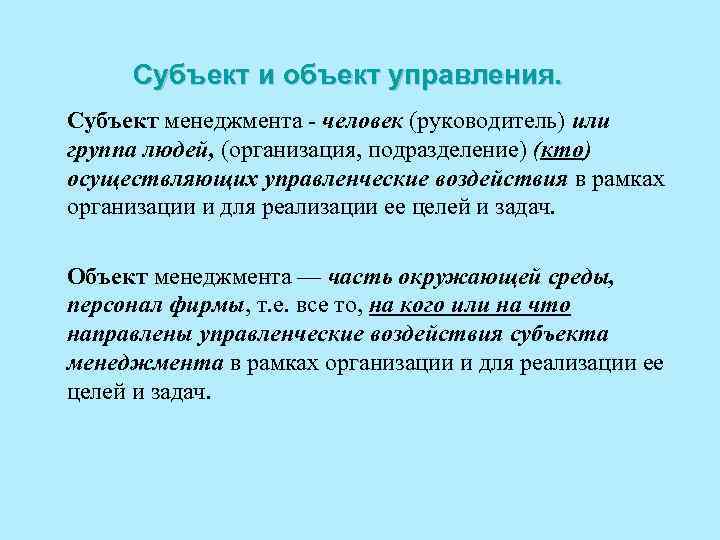 Субъект и объект управления.

Субъект менеджмента - человек (руководитель) или группа людей, (организация, подразделение) (кто) осуществляющих управленческие воздействия в рамках организации и для реализации ее целей и задач.

Объект менеджмента — часть окружающей среды, персонал фирмы, т.е. все то, на кого или на что направлены управленческие воздействия субъекта менеджмента в рамках организации и для реализации ее целей и задач.